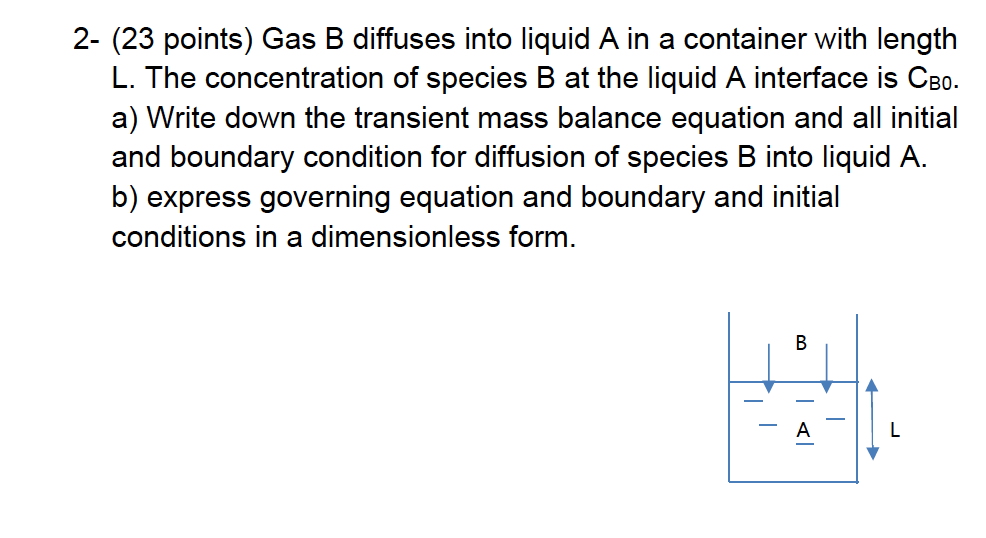 2- (23 points) Gas B diffuses into liquid A in a container with length L. The concentration of species B at the liquid A interface is $C_{B0}$.
a) Write down the transient mass balance equation and all initial and boundary condition for diffusion of species B into liquid A.
b) express governing equation and boundary and initial conditions in a dimensionless form.

B

A

L